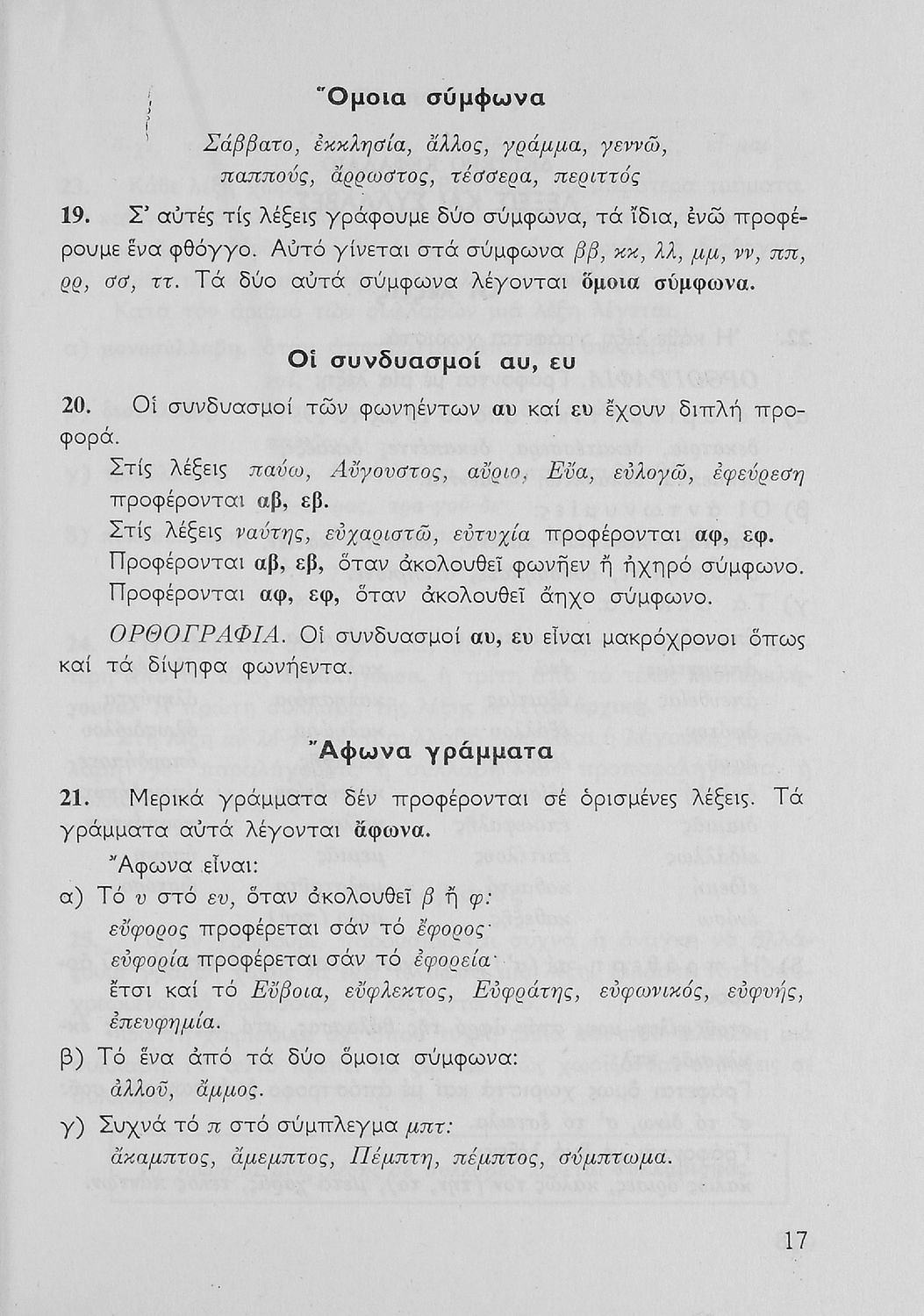 Ὅμοια σύμφωνα

Σάββατο, ἐκκλησία, ἄλλος, γράμμα, γεννῶ, παππούς, ἄρρωστος, τέσσερα, περιττός

19. Σ' αὐτές τίς λέξεις γράφουμε δύο σύμφωνα, τά ἴδια, ἐνῶ προφέρουμε ἕνα φθόγγο. Αὐτό γίνεται στά σύμφωνα ββ, κκ, λλ, μμ, νν, ππ, ρρ, σσ, ττ. Τά δύο αὐτά σύμφωνα λέγονται ὅμοια σύμφωνα.

Οἱ συνδυασμοί αυ, ευ

20. Οἱ συνδυασμοί τῶν φωνηέντων αυ καί ευ ἔχουν διπλή προφορά.

Στίς λέξεις παύω, Αὔγουστος, αὔριο, Εὔα, εὐλογῶ, ἐφεύρεση προφέρονται αβ, εβ.

Στίς λέξεις ναύτης, εὐχαριστῶ, εὐτυχία προφέρονται αφ, εφ.

Προφέρονται αβ, εβ, ὅταν ἀκολουθεῖ φωνῆεν ἤ ἠχηρό σύμφωνο.

Προφέρονται αφ, εφ, ὅταν ἀκολουθεῖ ἄηχο σύμφωνο.

ΟΡΘΟΓΡΑΦΙΑ. Οἱ συνδυασμοί αυ, ευ εἶναι μακρόχρονοι ὅπως καί τά δίψηφα φωνήεντα.

Ἄφωνα γράμματα

21. Μερικά γράμματα δέν προφέρονται σέ ὁρισμένες λέξεις. Τά γράμματα αὐτά λέγονται ἄφωνα.

Ἄφωνα εἶναι:

α) Τό υ στό ευ, ὅταν ἀκολουθεῖ β ἤ φ:
εὔφορος προφέρεται σάν τό ἔφορος·
εὐφορία προφέρεται σάν τό ἐφορεία·
ἔτσι καί τό Εὔβοια, εὔφλεκτος, Εὐφράτης, εὐφωνικός, εὐφυής, ἐπευφημία.

β) Τό ἕνα ἀπό τά δύο ὅμοια σύμφωνα:
ἀλλοῦ, ἄμμος.

γ) Συχνά τό π στό σύμπλεγμα μπτ:
ἄκαμπτος, ἄμεμπτος, Πέμπτη, πέμπτος, σύμπτωμα.

17